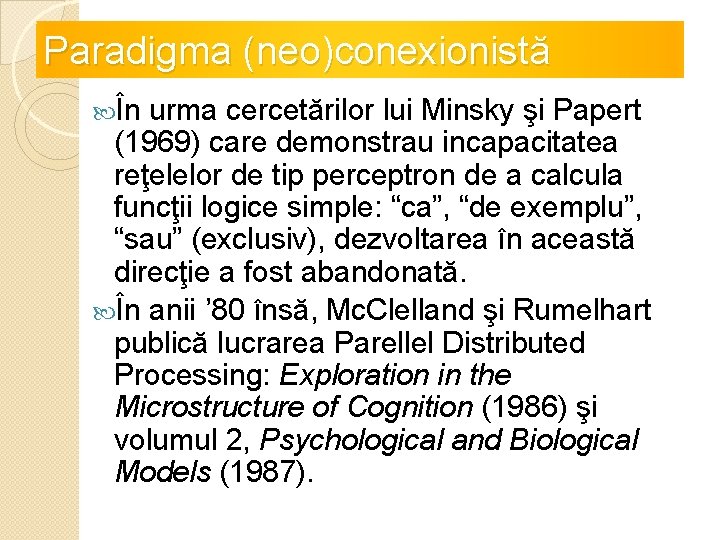 Paradigma (neo)conexionistă

În urma cercetărilor lui Minsky şi Papert (1969) care demonstrau incapacitatea reţelelor de tip perceptron de a calcula funcţii logice simple: "ca", "de exemplu", "sau" (exclusiv), dezvoltarea în această direcţie a fost abandonată.

În anii '80 însă, McClelland şi Rumelhart publică lucrarea Parellel Distributed Processing: Exploration in the Microstructure of Cognition (1986) şi volumul 2, Psychological and Biological Models (1987).